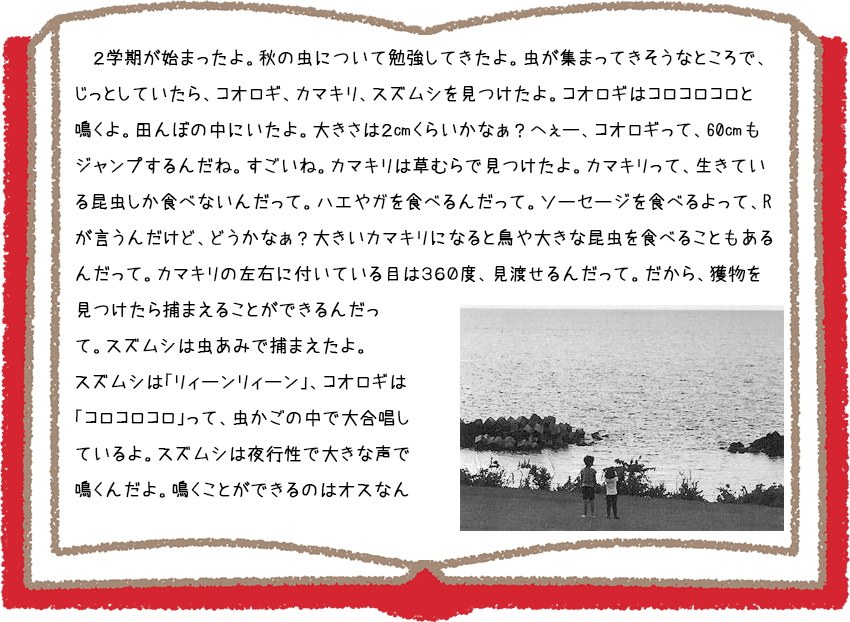 2学期が始まったよ。秋の虫について勉強してきたよ。虫が集まってきそうなところで、じっとしていたら、コオロギ、カマキリ、スズムシを見つけたよ。コオロギはコロコロコロと鳴くよ。田んぼの中にいたよ。大きさは2cmくらいかなぁ?へぇー、コオロギって、60cmもジャンプするんだね。すごいね。カマキリは草むらで見つけたよ。カマキリって、生きている昆虫しか食べないんだって。ハエやガを食べるんだって。ソーセージを食べるよって、Rが言うんだけど、どうかなぁ?大きいカマキリになると鳥や大きな昆虫を食べることもあるんだって。カマキリの左右に付いている目は360度、見渡せるんだって。だから、獲物を見つけたら捕まえることができるんだって。スズムシは虫あみで捕まえたよ。スズムシは「リィーンリィーン」、コオロギは「コロコロコロ」って、虫かごの中で大合唱しているよ。スズムシは夜行性で大きな声で鳴くんだよ。鳴くことができるのはオスなん